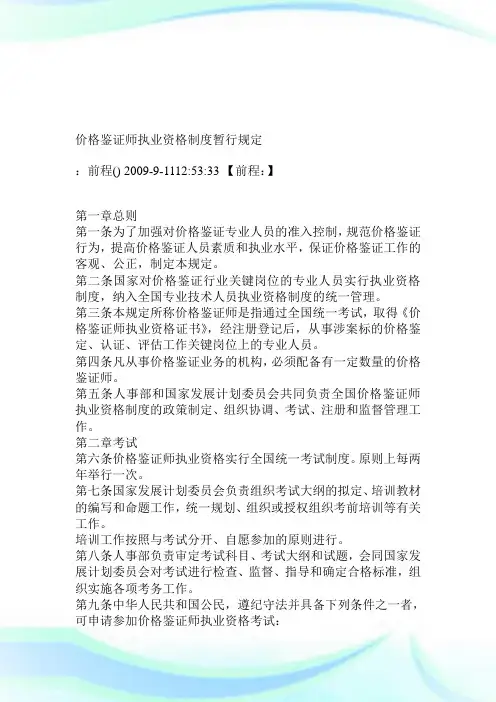 价格鉴证师执业资格制度暂行规定

：前程() 2009-9-1112:53:33 【前程：】

第一章总则
第一条为了加强对价格鉴证专业人员的准入控制，规范价格鉴证行为，提高价格鉴证人员素质和执业水平，保证价格鉴证工作的客观、公正，制定本规定。
第二条国家对价格鉴证行业关键岗位的专业人员实行执业资格制度，纳入全国专业技术人员执业资格制度的统一管理。
第三条本规定所称价格鉴证师是指通过全国统一考试，取得《价格鉴证师执业资格证书》，经注册登记后，从事涉案标的价格鉴定、认证、评估工作关键岗位上的专业人员。
第四条凡从事价格鉴证业务的机构，必须配备有一定数量的价格鉴证师。
第五条人事部和国家发展计划委员会共同负责全国价格鉴证师执业资格制度的政策制定、组织协调、考试、注册和监督管理工作。
第二章考试
第六条价格鉴证师执业资格实行全国统一考试制度。原则上每两年举行一次。
第七条国家发展计划委员会负责组织考试大纲的拟定、培训教材的编写和命题工作，统一规划、组织或授权组织考前培训等有关工作。
培训工作按照与考试分开、自愿参加的原则进行。
第八条人事部负责审定考试科目、考试大纲和试题，会同国家发展计划委员会对考试进行检查、监督、指导和确定合格标准，组织实施各项考务工作。
第九条中华人民共和国公民，遵纪守法并具备下列条件之一者，可申请参加价格鉴证师执业资格考试：